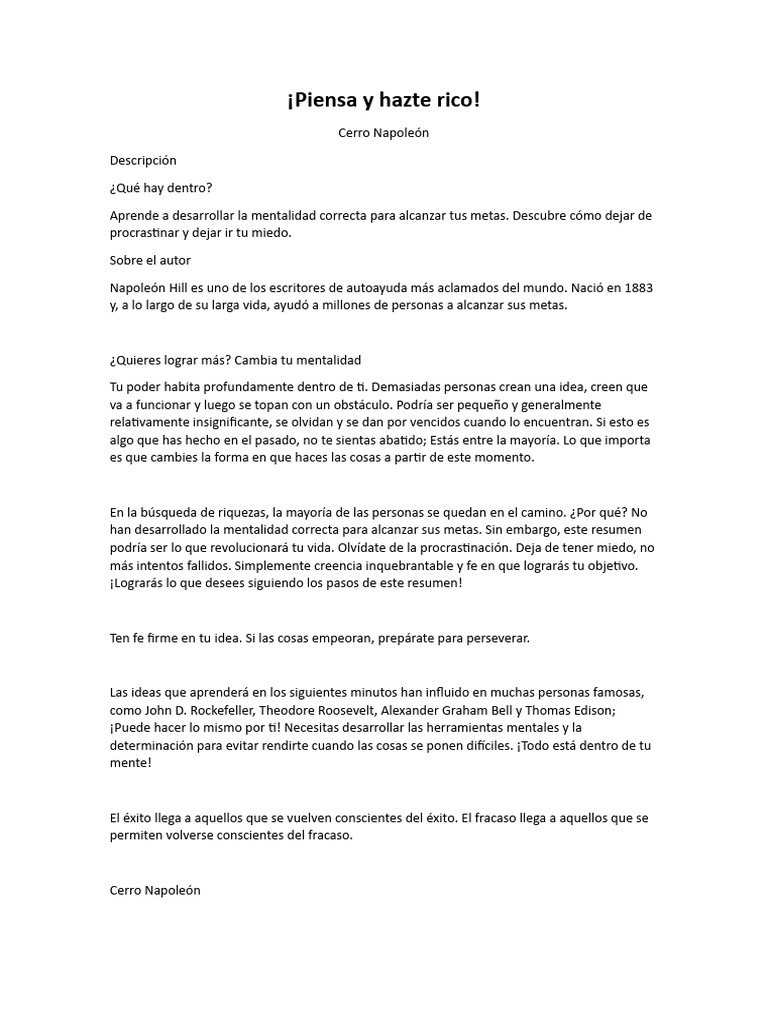 ¡Piensa y hazte rico!

Cerro Napoleón

Descripción

¿Qué hay dentro?

Aprende a desarrollar la mentalidad correcta para alcanzar tus metas. Descubre cómo dejar de procrastinar y dejar ir tu miedo.

Sobre el autor

Napoleón Hill es uno de los escritores de autoayuda más aclamados del mundo. Nació en 1883 y, a lo largo de su larga vida, ayudó a millones de personas a alcanzar sus metas.

¿Quieres lograr más? Cambia tu mentalidad

Tu poder habita profundamente dentro de ti. Demasiadas personas crean una idea, creen que va a funcionar y luego se topan con un obstáculo. Podría ser pequeño y generalmente relativamente insignificante, se olvidan y se dan por vencidos cuando lo encuentran. Si esto es algo que has hecho en el pasado, no te sientas abatido; Estás entre la mayoría. Lo que importa es que cambies la forma en que haces las cosas a partir de este momento.

En la búsqueda de riquezas, la mayoría de las personas se quedan en el camino. ¿Por qué? No han desarrollado la mentalidad correcta para alcanzar sus metas. Sin embargo, este resumen podría ser lo que revolucionará tu vida. Olvídate de la procrastinación. Deja de tener miedo, no más intentos fallidos. Simplemente creencia inquebrantable y fe en que lograrás tu objetivo. ¡Lograrás lo que desees siguiendo los pasos de este resumen!

Ten fe firme en tu idea. Si las cosas empeoran, prepárate para perseverar.

Las ideas que aprenderá en los siguientes minutos han influido en muchas personas famosas, como John D. Rockefeller, Theodore Roosevelt, Alexander Graham Bell y Thomas Edison; ¡Puede hacer lo mismo por ti! Necesitas desarrollar las herramientas mentales y la determinación para evitar rendirte cuando las cosas se ponen difíciles. ¡Todo está dentro de tu mente!

El éxito llega a aquellos que se vuelven conscientes del éxito. El fracaso llega a aquellos que se permiten volverse conscientes del fracaso.

Cerro Napoleón